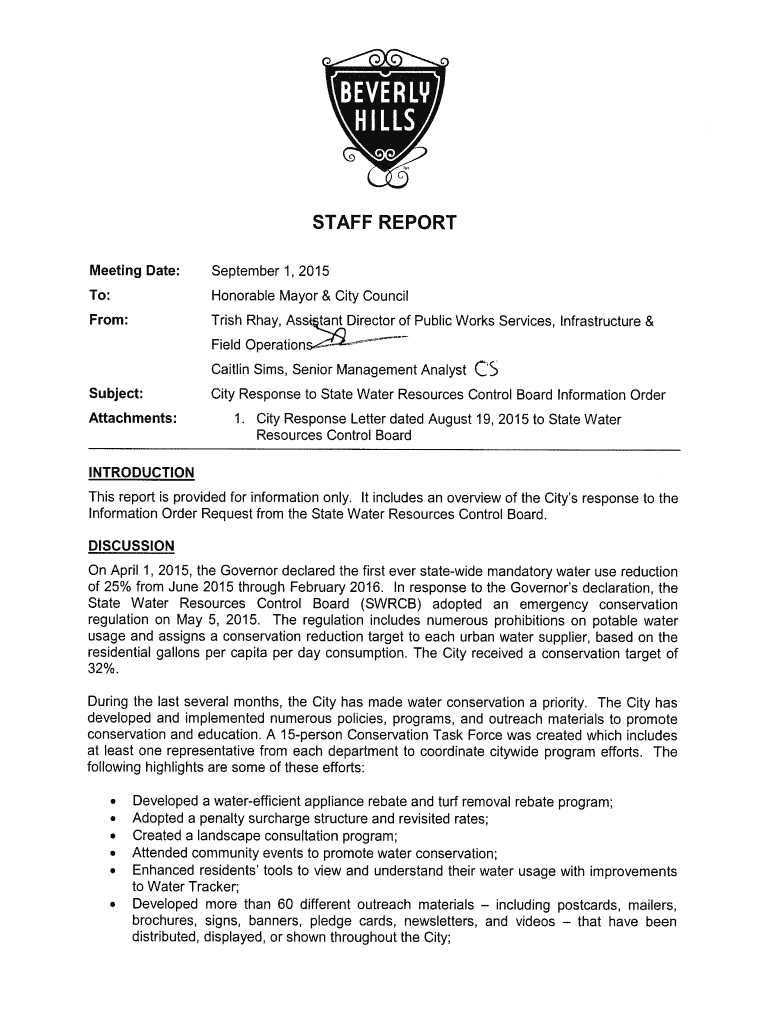 BEVERLY HILLS

STAFF REPORT

Meeting Date: September 1, 2015

To: Honorable Mayor & City Council

From: Trish Rhay, Assistant Director of Public Works Services, Infrastructure & Field Operations

Caitlin Sims, Senior Management Analyst CS

Subject: City Response to State Water Resources Control Board Information Order

Attachments: 1. City Response Letter dated August 19, 2015 to State Water Resources Control Board

INTRODUCTION

This report is provided for information only. It includes an overview of the City's response to the Information Order Request from the State Water Resources Control Board.

DISCUSSION

On April 1, 2015, the Governor declared the first ever state-wide mandatory water use reduction of 25% from June 2015 through February 2016. In response to the Governor's declaration, the State Water Resources Control Board (SWRCB) adopted an emergency conservation regulation on May 5, 2015. The regulation includes numerous prohibitions on potable water usage and assigns a conservation reduction target to each urban water supplier, based on the residential gallons per capita per day consumption. The City received a conservation target of 32%.

During the last several months, the City has made water conservation a priority. The City has developed and implemented numerous policies, programs, and outreach materials to promote conservation and education. A 15-person Conservation Task Force was created which includes at least one representative from each department to coordinate citywide program efforts. The following highlights are some of these efforts:

• Developed a water-efficient appliance rebate and turf removal rebate program;
• Adopted a penalty surcharge structure and revisited rates;
• Created a landscape consultation program;
• Attended community events to promote water conservation;
• Enhanced residents' tools to view and understand their water usage with improvements to Water Tracker;
• Developed more than 60 different outreach materials – including postcards, mailers, brochures, signs, banners, pledge cards, newsletters, and videos – that have been distributed, displayed, or shown throughout the City;